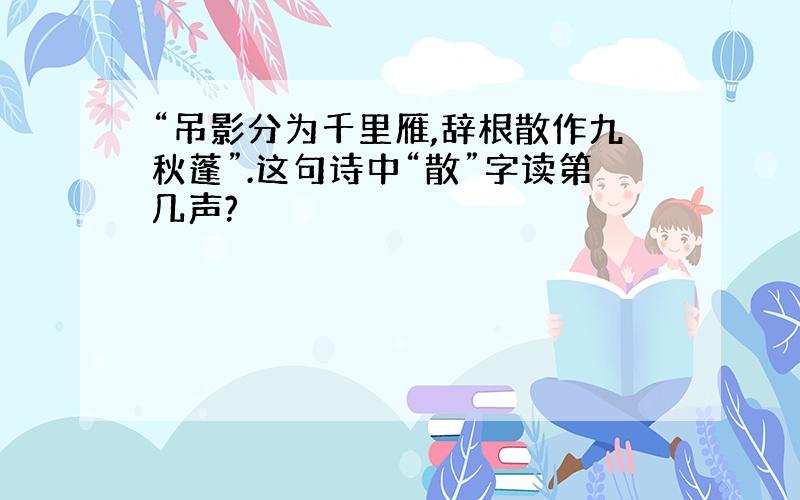 “吊影分为千里雁,辞根散作九秋蓬”.这句诗中“散”字读第几声?